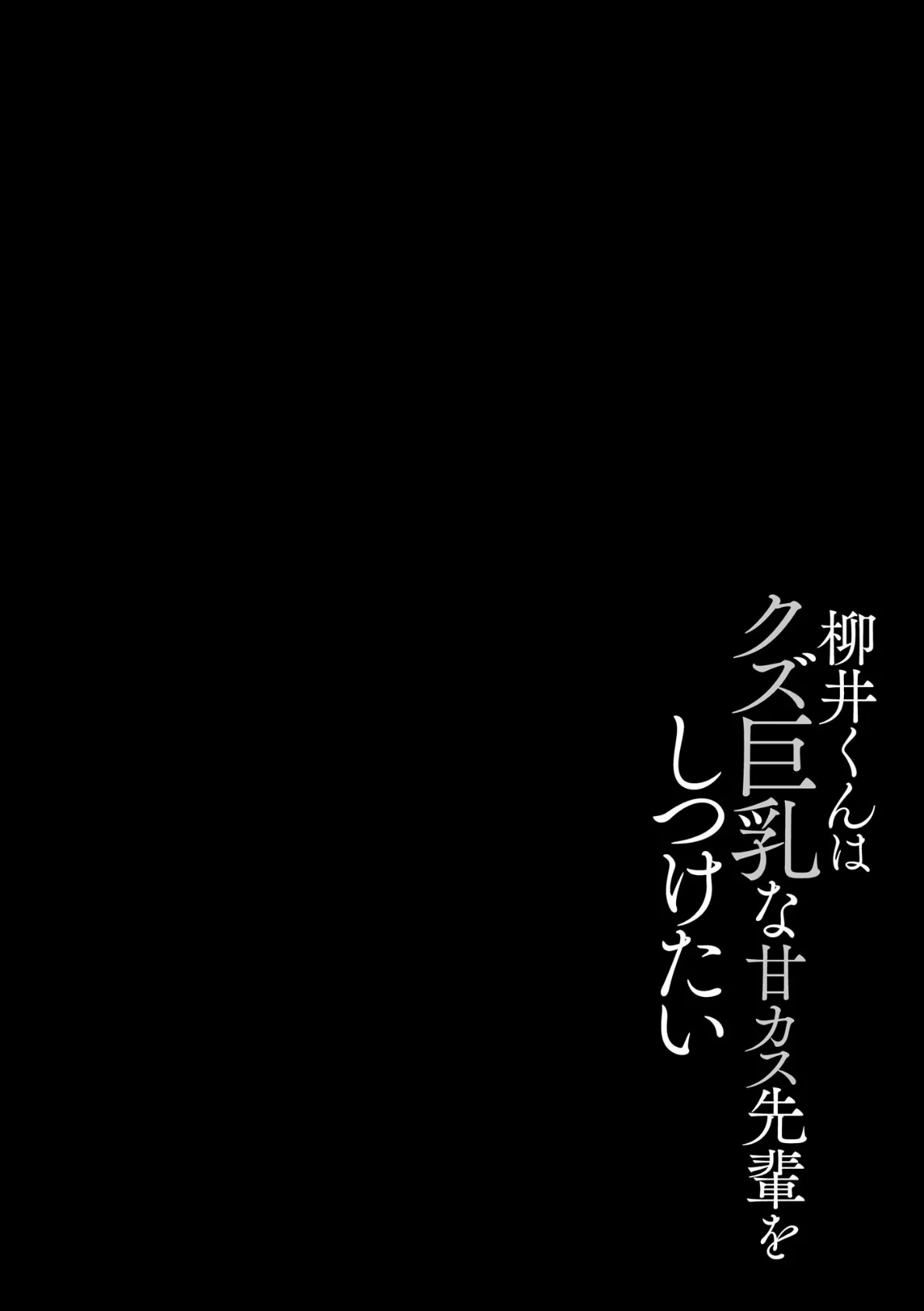 柳井くんは
クズ巨乳な甘カス先輩を
しつけたい